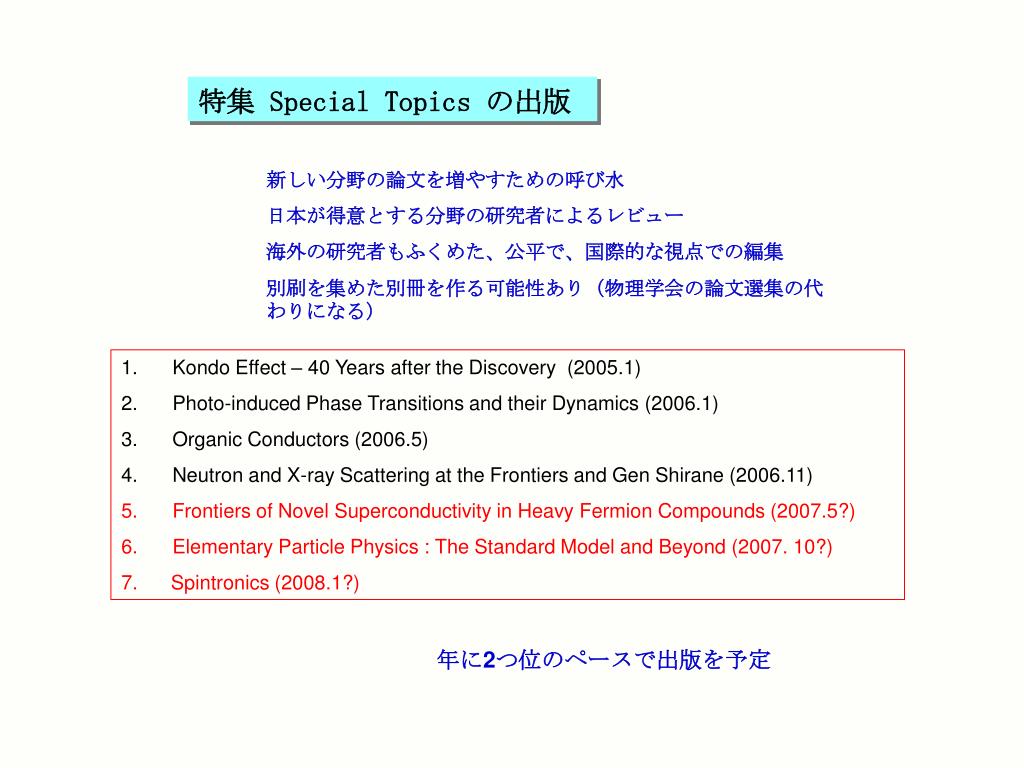 特集 Special Topics の出版

新しい分野の論文を増やすための呼び水

日本が得意とする分野の研究者によるレビュー

海外の研究者もふくめた、公平で、国際的な視点での編集

別刷を集めた別冊を作る可能性あり（物理学会の論文選集の代わりになる）

1. Kondo Effect – 40 Years after the Discovery (2005.1)
2. Photo-induced Phase Transitions and their Dynamics (2006.1)
3. Organic Conductors (2006.5)
4. Neutron and X-ray Scattering at the Frontiers and Gen Shirane (2006.11)
5. Frontiers of Novel Superconductivity in Heavy Fermion Compounds (2007.5?)
6. Elementary Particle Physics : The Standard Model and Beyond (2007. 10?)
7. Spintronics (2008.1?)

年に2つ位のペースで出版を予定